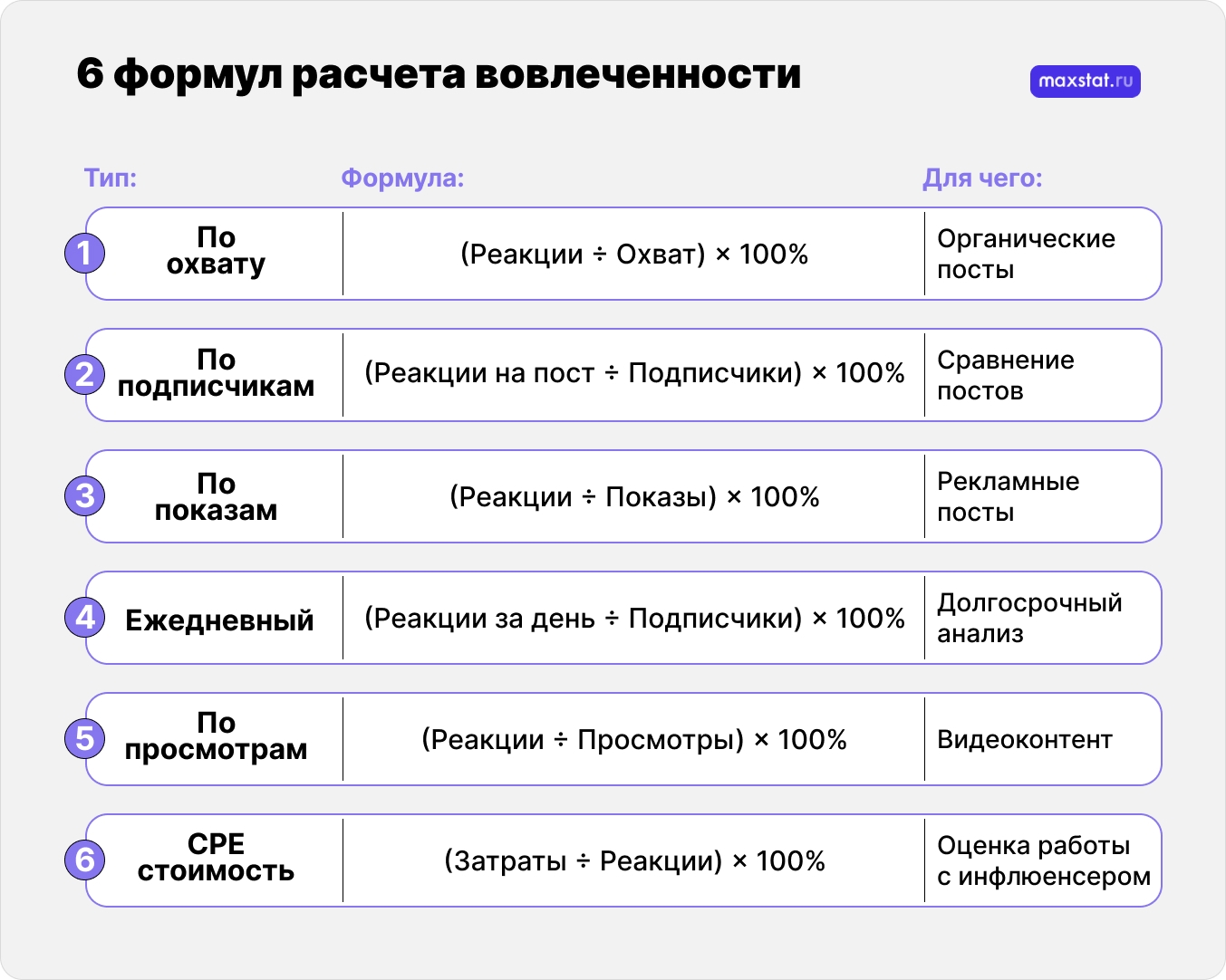 6 формул расчета вовлеченности

maxstat.ru

| | Тип: | Формула: | Для чего: |
|---|---|---|---|
| 1 | По охвату | (Реакции ÷ Охват) × 100% | Органические посты |
| 2 | По подписчикам | (Реакции на пост ÷ Подписчики) × 100% | Сравнение постов |
| 3 | По показам | (Реакции ÷ Показы) × 100% | Рекламные посты |
| 4 | Ежедневный | (Реакции за день ÷ Подписчики) × 100% | Долгосрочный анализ |
| 5 | По просмотрам | (Реакции ÷ Просмотры) × 100% | Видеоконтент |
| 6 | CPE стоимость | (Затраты ÷ Реакции) × 100% | Оценка работы с инфлюенсером |